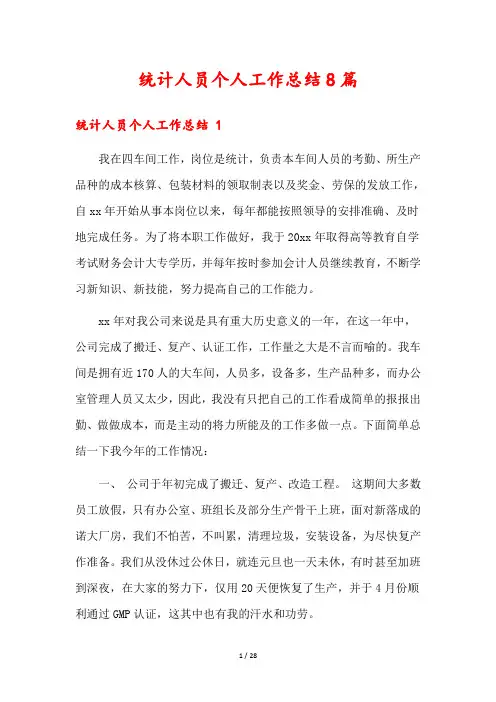 统计人员个人工作总结8篇

统计人员个人工作总结 1

我在四车间工作，岗位是统计，负责本车间人员的考勤、所生产品种的成本核算、包装材料的领取制表以及奖金、劳保的发放工作，自xx年开始从事本岗位以来，每年都能按照领导的安排准确、及时地完成任务。为了将本职工作做好，我于20xx年取得高等教育自学考试财务会计大专学历，并每年按时参加会计人员继续教育，不断学习新知识、新技能，努力提高自己的工作能力。

xx年对我公司来说是具有重大历史意义的一年，在这一年中，公司完成了搬迁、复产、认证工作，工作量之大是不言而喻的。我车间是拥有近170人的大车间，人员多，设备多，生产品种多，而办公室管理人员又太少，因此，我没有只把自己的工作看成简单的报报出勤、做做成本，而是主动的将力所能及的工作多做一点。下面简单总结一下我今年的工作情况：

一、 公司于年初完成了搬迁、复产、改造工程。 这期间大多数员工放假，只有办公室、班组长及部分生产骨干上班，面对新落成的诺大厂房，我们不怕苦，不叫累，清理垃圾，安装设备，为尽快复产作准备。我们从没休过公休日，就连元旦也一天未休，有时甚至加班到深夜，在大家的努力下，仅用20天便恢复了生产，并于4月份顺利通过GMP认证，这其中也有我的汗水和功劳。

1 / 28